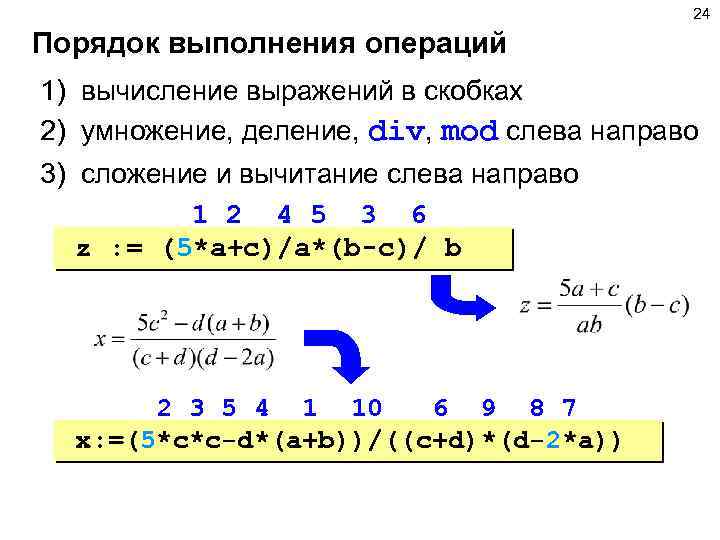 24

Порядок выполнения операций

1) вычисление выражений в скобках

2) умножение, деление, div, mod слева направо

3) сложение и вычитание слева направо

1 2 4 5 3 6

z := (5*a+c)/a*(b-c)/ b

$z = \frac{5a+c}{ab}(b-c)$

$x = \frac{5c^2 - d(a+b)}{(c+d)(d-2a)}$

2 3 5 4 1 10 6 9 8 7

x:=(5*c*c-d*(a+b))/((c+d)*(d-2*a))